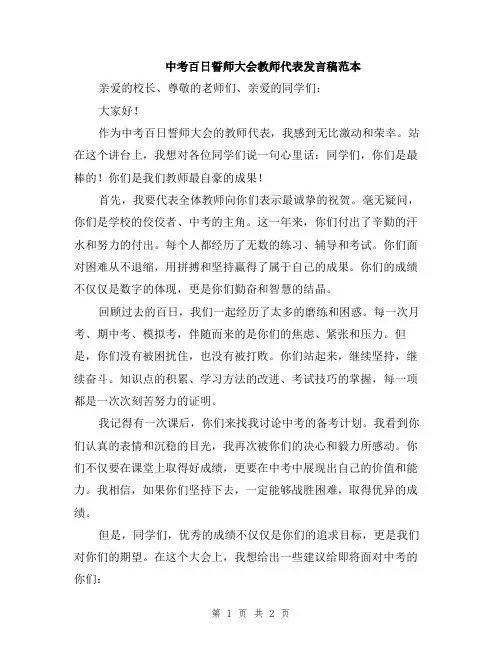 中考百日誓师大会教师代表发言稿范本

亲爱的校长、尊敬的老师们、亲爱的同学们：

大家好！

作为中考百日誓师大会的教师代表，我感到无比激动和荣幸。站在这个讲台上，我想对各位同学们说一句心里话：同学们，你们是最棒的！你们是我们教师最自豪的成果！

首先，我要代表全体教师向你们表示最诚挚的祝贺。毫无疑问，你们是学校的佼佼者、中考的主角。这一年来，你们付出了辛勤的汗水和努力的付出。每个人都经历了无数的练习、辅导和考试。你们面对困难从不退缩，用拼搏和坚持赢得了属于自己的成果。你们的成绩不仅仅是数字的体现，更是你们勤奋和智慧的结晶。

回顾过去的百日，我们一起经历了太多的磨练和困惑。每一次月考、期中考、模拟考，伴随而来的是你们的焦虑、紧张和压力。但是，你们没有被困扰住，也没有被打败。你们站起来，继续坚持，继续奋斗。知识点的积累、学习方法的改进、考试技巧的掌握，每一项都是一次次刻苦努力的证明。

我记得有一次课后，你们来找我讨论中考的备考计划。我看到你们认真的表情和沉稳的目光，我再次被你们的决心和毅力所感动。你们不仅要在课堂上取得好成绩，更要在中考中展现出自己的价值和能力。我相信，如果你们坚持下去，一定能够战胜困难，取得优异的成绩。

但是，同学们，优秀的成绩不仅仅是你们的追求目标，更是我们对你们的期望。在这个大会上，我想给出一些建议给即将面对中考的你们：

第 1 页 共 2 页